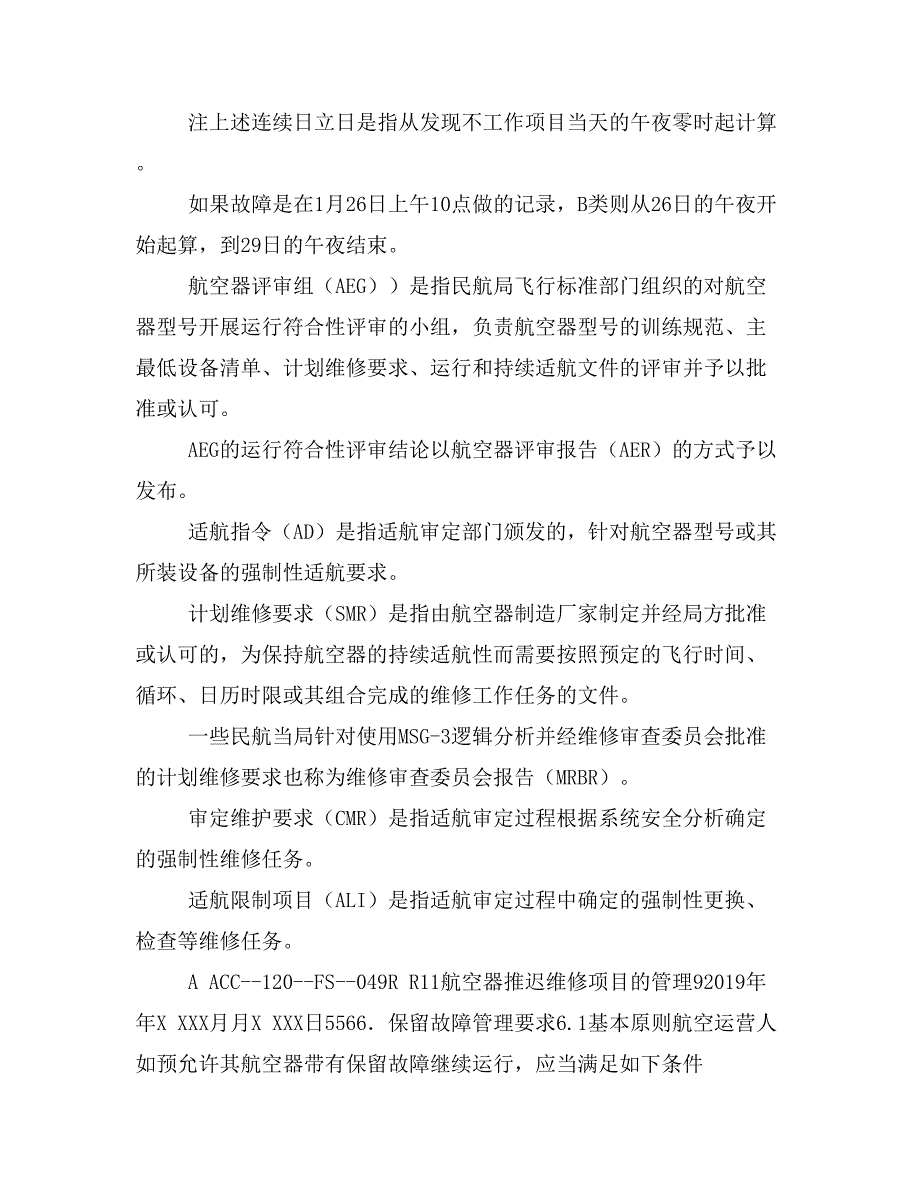 注上述连续日立日是指从发现不工作项目当天的午夜零时起计算。

如果故障是在1月26日上午10点做的记录，B类则从26日的午夜开始起算，到29日的午夜结束。

航空器评审组（AEG））是指民航局飞行标准部门组织的对航空器型号开展运行符合性评审的小组，负责航空器型号的训练规范、主最低设备清单、计划维修要求、运行和持续适航文件的评审并予以批准或认可。

AEG的运行符合性评审结论以航空器评审报告（AER）的方式予以发布。

适航指令（AD）是指适航审定部门颁发的，针对航空器型号或其所装设备的强制性适航要求。

计划维修要求（SMR）是指由航空器制造厂家制定并经局方批准或认可的，为保持航空器的持续适航性而需要按照预定的飞行时间、循环、日历时限或其组合完成的维修工作任务的文件。

一些民航当局针对使用MSG-3逻辑分析并经维修审查委员会批准的计划维修要求也称为维修审查委员会报告（MRBR）。

审定维护要求（CMR）是指适航审定过程根据系统安全分析确定的强制性维修任务。

适航限制项目（ALI）是指适航审定过程中确定的强制性更换、检查等维修任务。

A ACC--120--FS--049R R11航空器推迟维修项目的管理92019年年X XXX月月X XXX日5566. 保留故障管理要求6.1基本原则航空运营人如预允许其航空器带有保留故障继续运行，应当满足如下条件